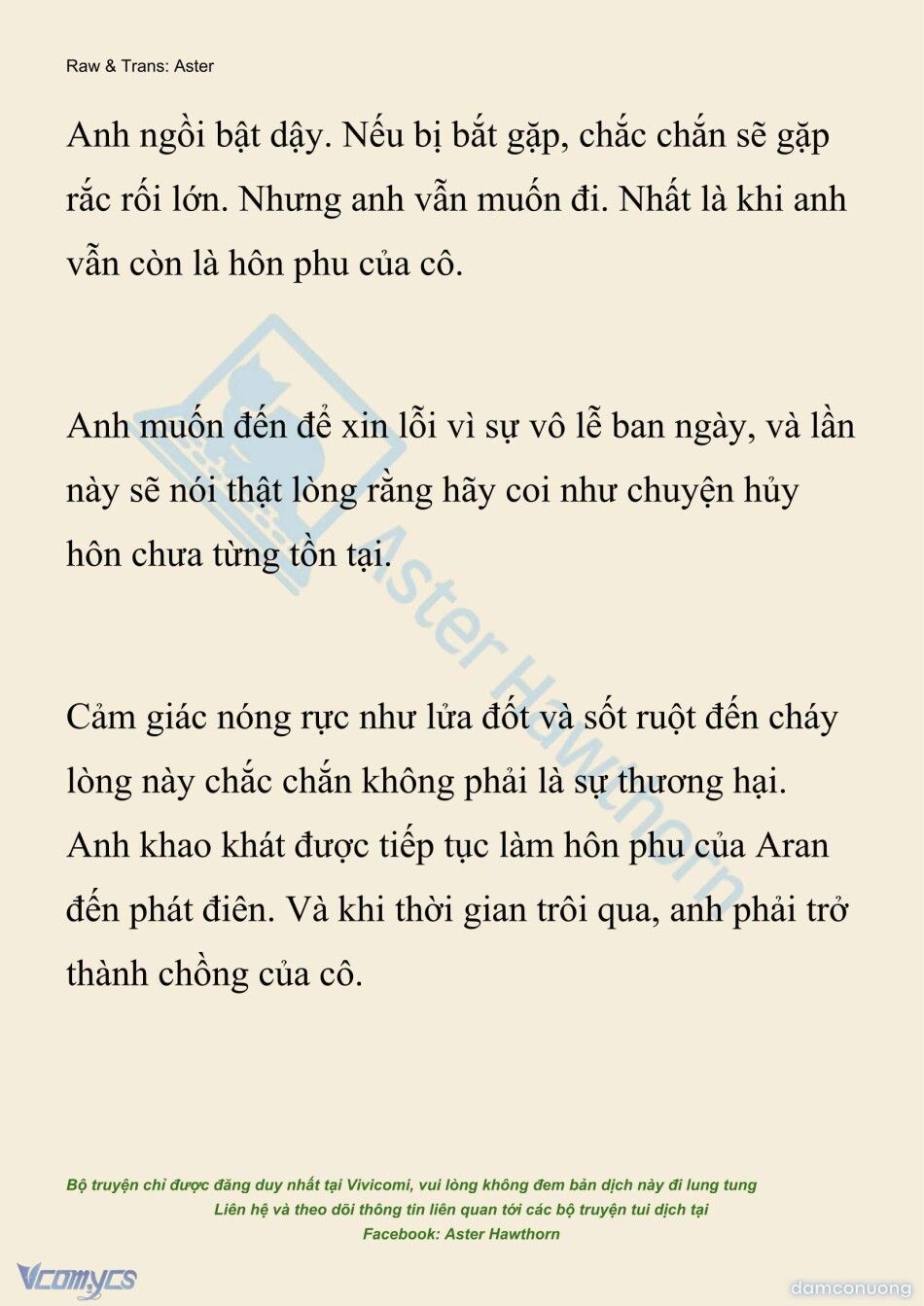 Raw & Trans: Aster

Anh ngồi bật dậy. Nếu bị bắt gặp, chắc chắn sẽ gặp rắc rối lớn. Nhưng anh vẫn muốn đi. Nhất là khi anh vẫn còn là hôn phu của cô.

Anh muốn đến để xin lỗi vì sự vô lễ ban ngày, và lần này sẽ nói thật lòng rằng hãy coi như chuyện hủy hôn chưa từng tồn tại.

Cảm giác nóng rực như lửa đốt và sốt ruột đến cháy lòng này chắc chắn không phải là sự thương hại. Anh khao khát được tiếp tục làm hôn phu của Aran đến phát điên. Và khi thời gian trôi qua, anh phải trở thành chồng của cô.

Aster Hawthorn

Bộ truyện chỉ được đăng duy nhất tại Vivicomi, vui lòng không đem bản dịch này đi lung tung
Liên hệ và theo dõi thông tin liên quan tới các bộ truyện tui dịch tại
Facebook: Aster Hawthorn

Vcomycs

damconuong